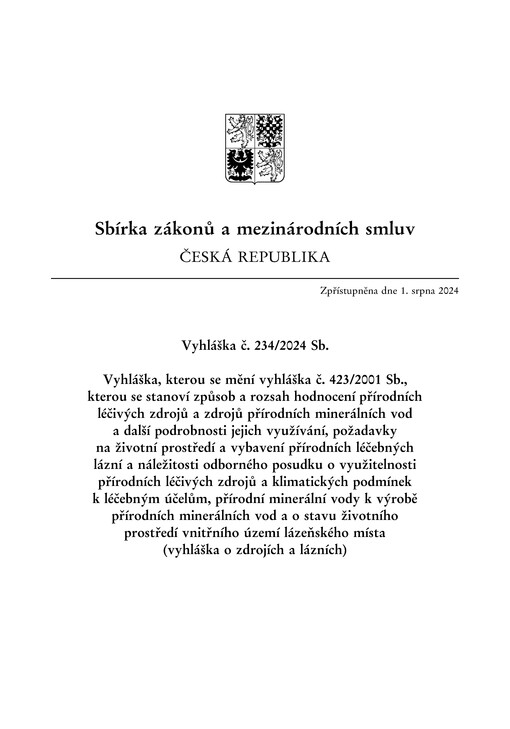 Sbírka zákonů a mezinárodních smluv

ČESKÁ REPUBLIKA

Zpřístupněna dne 1. srpna 2024

Vyhláška č. 234/2024 Sb.

Vyhláška, kterou se mění vyhláška č. 423/2001 Sb., kterou se stanoví způsob a rozsah hodnocení přírodních léčivých zdrojů a zdrojů přírodních minerálních vod a další podrobnosti jejich využívání, požadavky na životní prostředí a vybavení přírodních léčebných lázní a náležitosti odborného posudku o využitelnosti přírodních léčivých zdrojů a klimatických podmínek k léčebným účelům, přírodní minerální vody k výrobě přírodních minerálních vod a o stavu životního prostředí vnitřního území lázeňského místa (vyhláška o zdrojích a lázních)